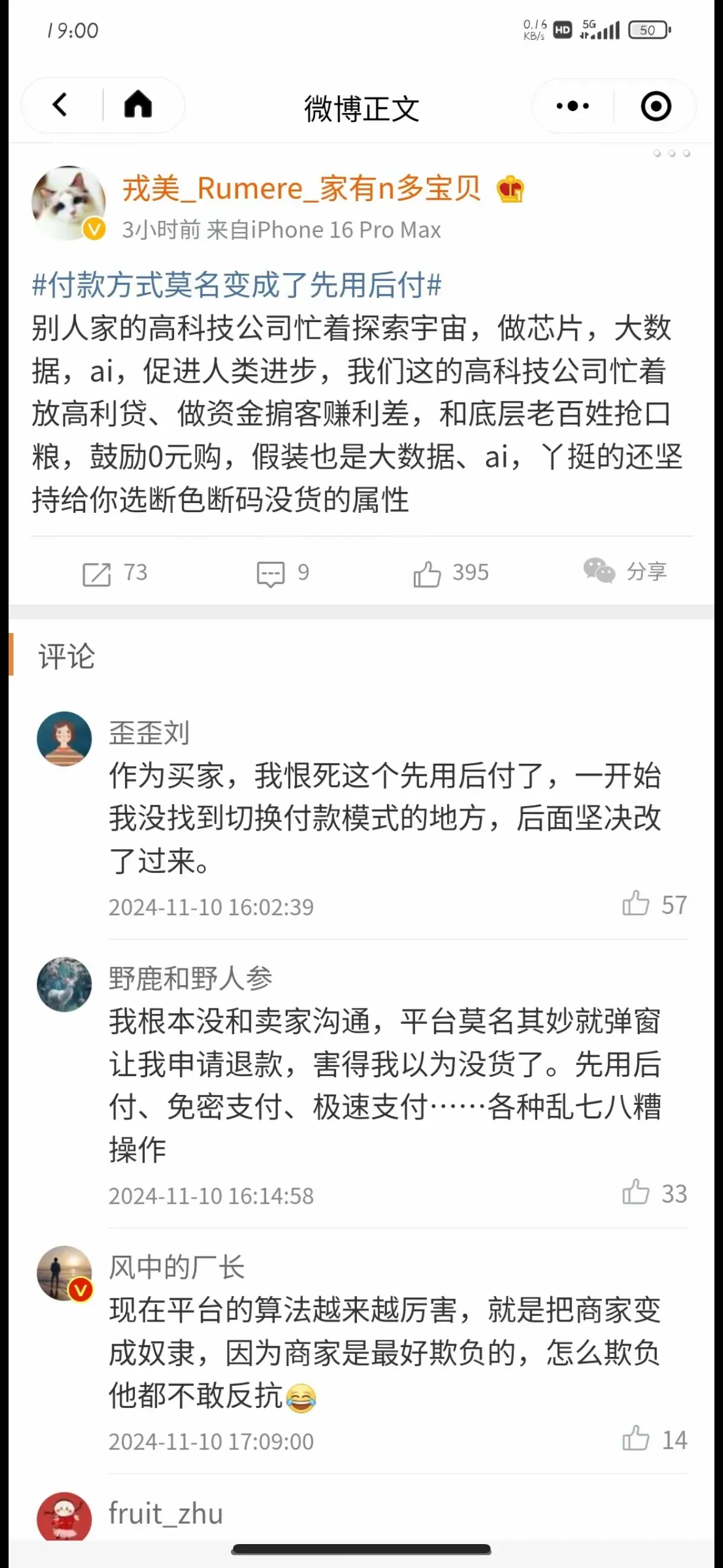 19:00

0.16 KB/s HD 5G 50

微博正文

戎美_Rumere_家有n多宝贝
3小时前 来自iPhone 16 Pro Max

#付款方式莫名变成了先用后付#
别人家的高科技公司忙着探索宇宙，做芯片，大数据，ai，促进人类进步，我们这的高科技公司忙着放高利贷、做资金掮客赚利差，和底层老百姓抢口粮，鼓励0元购，假装也是大数据、ai，丫挺的还坚持给你选断色断码没货的属性

73 9 395 分享

评论

歪歪刘
作为买家，我恨死这个先用后付了，一开始我没找到切换付款模式的地方，后面坚决改了过来。
2024-11-10 16:02:39 57

野鹿和野人参
我根本没和卖家沟通，平台莫名其妙就弹窗让我申请退款，害得我以为没货了。先用后付、免密支付、极速支付……各种乱七八糟操作
2024-11-10 16:14:58 33

风中的厂长
现在平台的算法越来越厉害，就是把商家变成奴隶，因为商家是最好欺负的，怎么欺负他都不敢反抗😂
2024-11-10 17:09:00 14

fruit_zhu